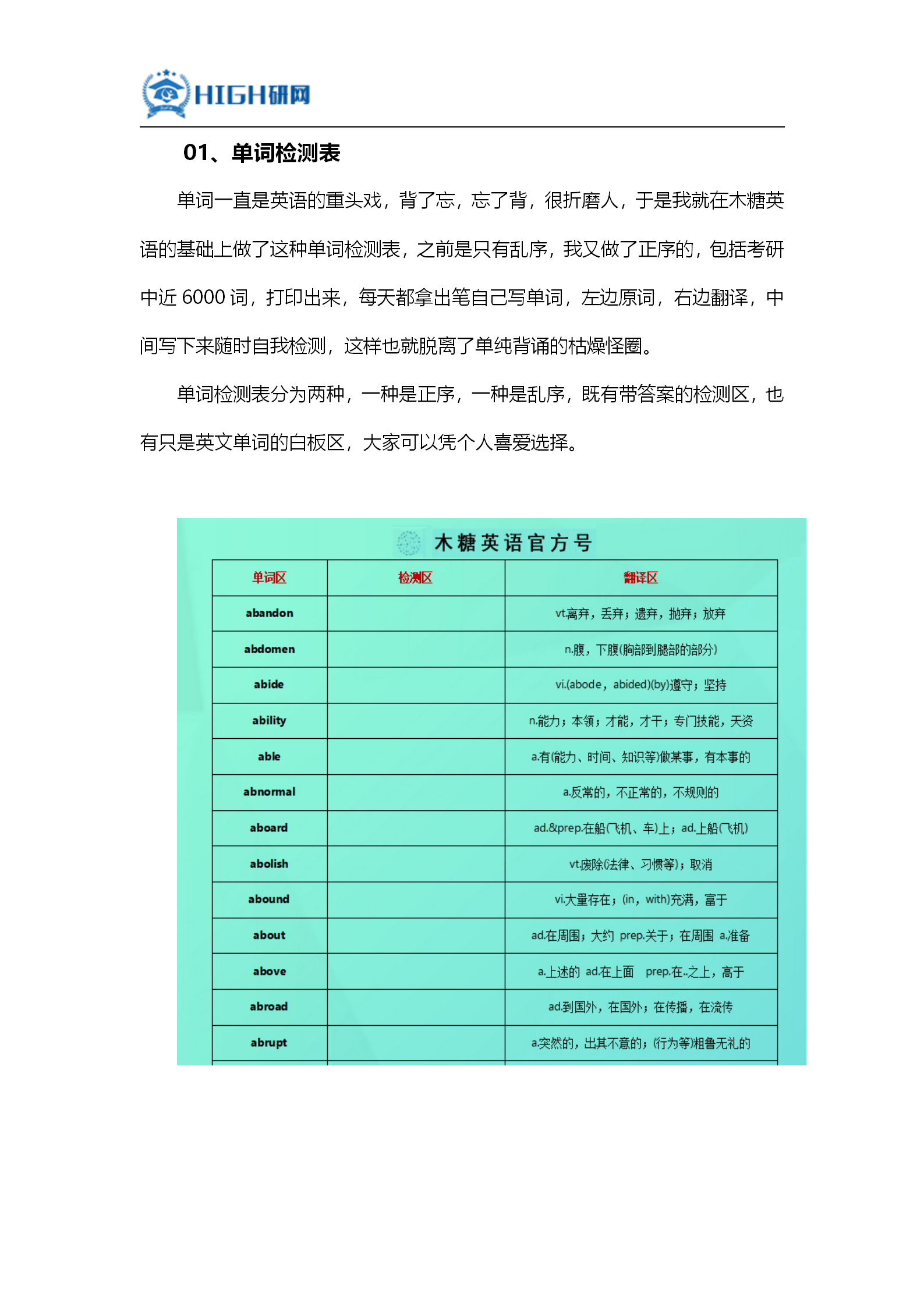 HIGH研网

01、单词检测表

单词一直是英语的重头戏，背了忘，忘了背，很折磨人，于是我就在木糖英语的基础上做了这种单词检测表，之前是只有乱序，我又做了正序的，包括考研中近 6000 词，打印出来，每天都拿出笔自己写单词，左边原词，右边翻译，中间写下来随时自我检测，这样也就脱离了单纯背诵的枯燥怪圈。

单词检测表分为两种，一种是正序，一种是乱序，既有带答案的检测区，也有只是英文单词的白板区，大家可以凭个人喜爱选择。

木糖英语官方号

| 单词区 | 检测区 | 翻译区 |
|---|---|---|
| abandon | | vt.离弃，丢弃；遗弃，抛弃；放弃 |
| abdomen | | n.腹，下腹(胸部到腿部的部分) |
| abide | | vi.(abode，abided)(by)遵守；坚持 |
| ability | | n.能力；本领；才能，才干；专门技能，天资 |
| able | | a.有(能力、时间、知识等)做某事，有本事的 |
| abnormal | | a.反常的，不正常的，不规则的 |
| aboard | | ad.&prep.在船(飞机、车)上；ad.上船(飞机) |
| abolish | | vt.废除(法律、习惯等)；取消 |
| abound | | vi.大量存在；(in，with)充满，富于 |
| about | | ad.在周围；大约 prep.关于；在周围 a.准备 |
| above | | a.上述的 ad.在上面 prep.在..之上，高于 |
| abroad | | ad.到国外，在国外；在传播，在流传 |
| abrupt | | a.突然的，出其不意的；(行为等)粗鲁无礼的 |